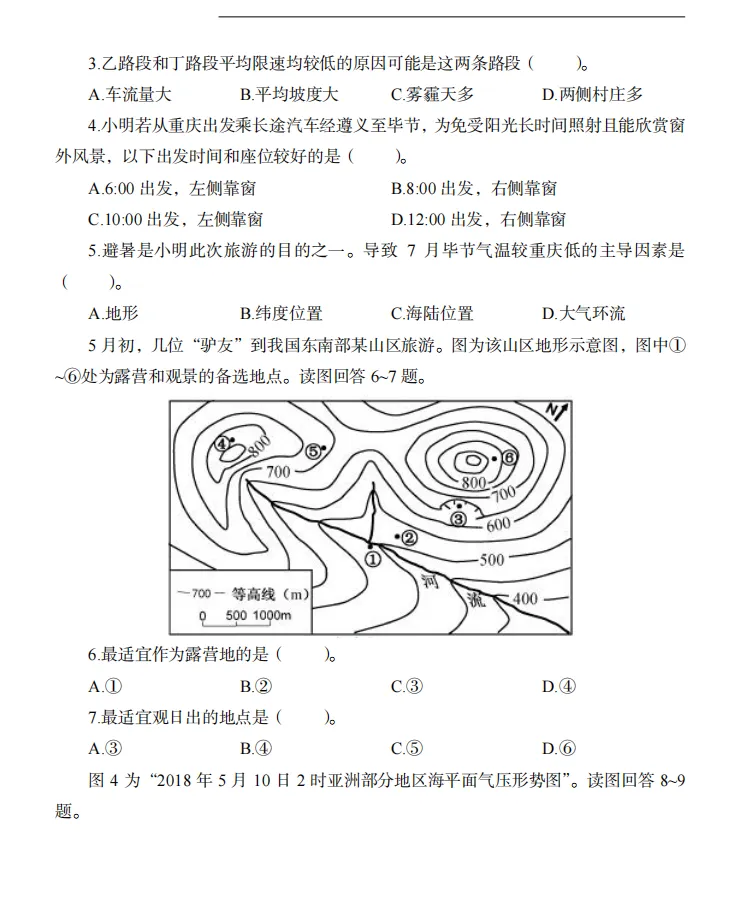 3.乙路段和丁路段平均限速均较低的原因可能是这两条路段（　　）。

A.车流量大　　B.平均坡度大　　C.雾霾天多　　D.两侧村庄多

4.小明若从重庆出发乘长途汽车经遵义至毕节，为免受阳光长时间照射且能欣赏窗外风景，以下出发时间和座位较好的是（　　）。

A.6:00 出发，左侧靠窗　　B.8:00 出发，右侧靠窗

C.10:00 出发，左侧靠窗　　D.12:00 出发，右侧靠窗

5.避暑是小明此次旅游的目的之一。导致 7 月毕节气温较重庆低的主导因素是（　　）。

A.地形　　B.纬度位置　　C.海陆位置　　D.大气环流

5 月初，几位“驴友”到我国东南部某山区旅游。图为该山区地形示意图，图中①~⑥处为露营和观景的备选地点。读图回答 6~7 题。

N
④
800
⑤
700
⑥
800
700
③
600
②
①
500
河
流
400
—700— 等高线（m）
0 500 1000m

6.最适宜作为露营地的是（　　）。

A.①　　B.②　　C.③　　D.④

7.最适宜观日出的地点是（　　）。

A.③　　B.④　　C.⑤　　D.⑥

图 4 为“2018 年 5 月 10 日 2 时亚洲部分地区海平面气压形势图”。读图回答 8~9 题。